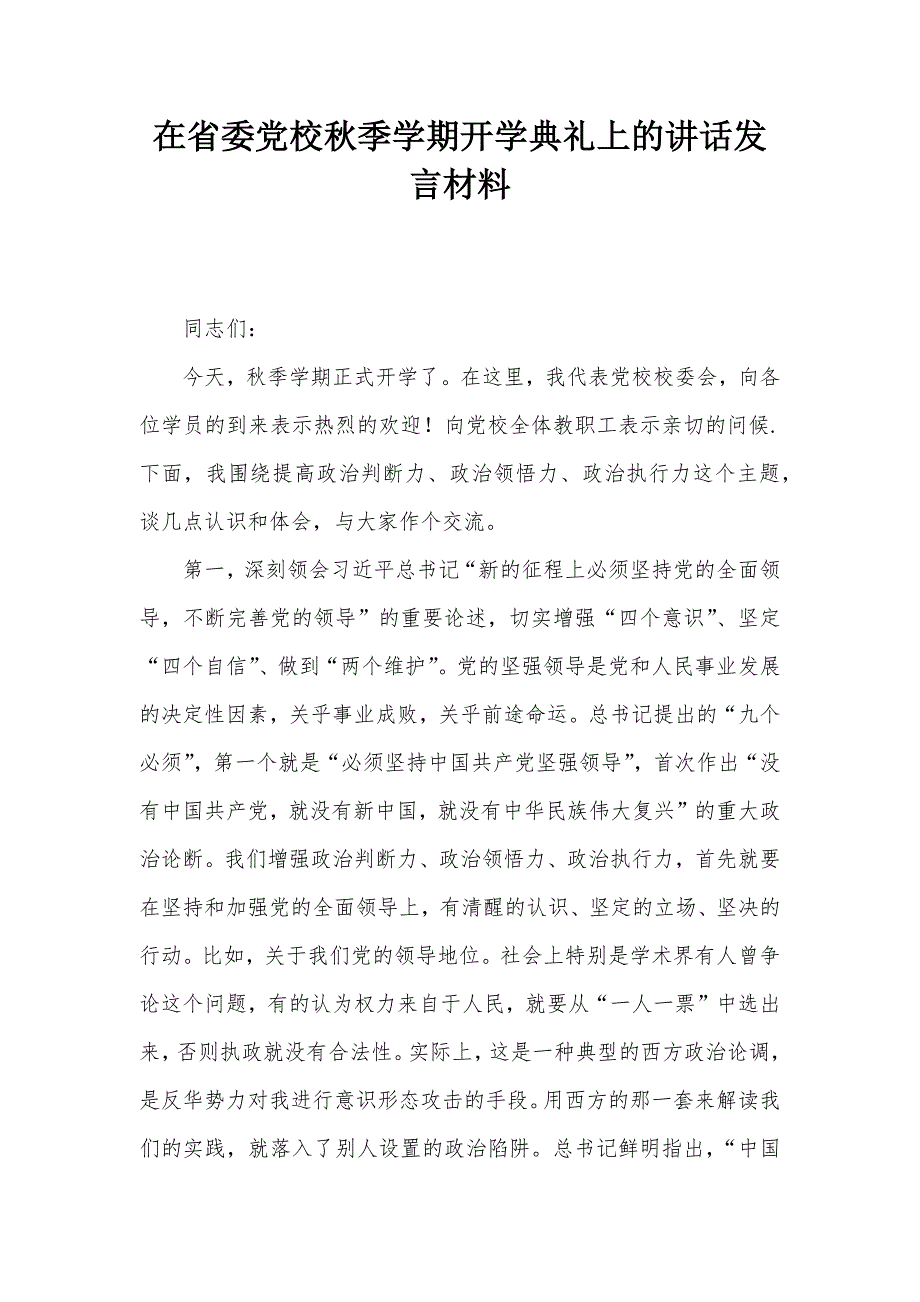 在省委党校秋季学期开学典礼上的讲话发言材料

同志们：

今天，秋季学期正式开学了。在这里，我代表党校校委会，向各位学员的到来表示热烈的欢迎！向党校全体教职工表示亲切的问候.下面，我围绕提高政治判断力、政治领悟力、政治执行力这个主题，谈几点认识和体会，与大家作个交流。

第一，深刻领会习近平总书记“新的征程上必须坚持党的全面领导，不断完善党的领导”的重要论述，切实增强“四个意识”、坚定“四个自信”、做到“两个维护”。党的坚强领导是党和人民事业发展的决定性因素，关乎事业成败，关乎前途命运。总书记提出的“九个必须”，第一个就是“必须坚持中国共产党坚强领导”，首次作出“没有中国共产党，就没有新中国，就没有中华民族伟大复兴”的重大政治论断。我们增强政治判断力、政治领悟力、政治执行力，首先就要在坚持和加强党的全面领导上，有清醒的认识、坚定的立场、坚决的行动。比如，关于我们党的领导地位。社会上特别是学术界有人曾争论这个问题，有的认为权力来自于人民，就要从“一人一票”中选出来，否则执政就没有合法性。实际上，这是一种典型的西方政治论调，是反华势力对我进行意识形态攻击的手段。用西方的那一套来解读我们的实践，就落入了别人设置的政治陷阱。总书记鲜明指出，“中国